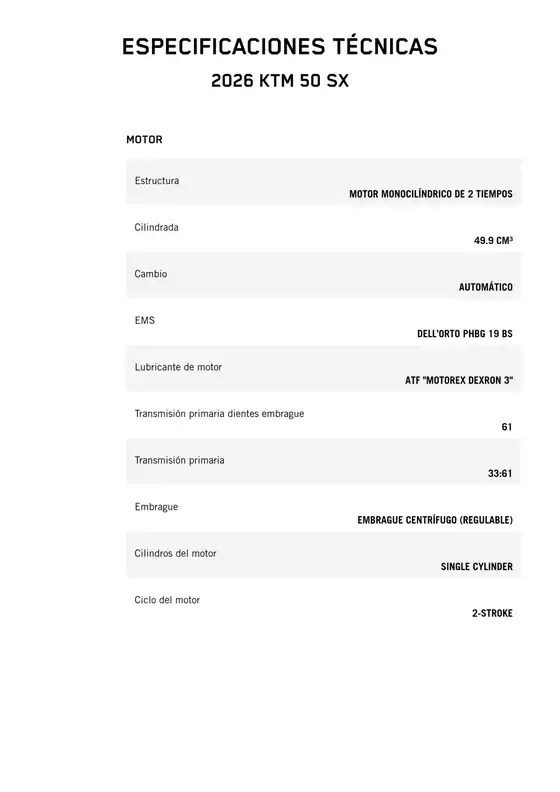 ESPECIFICACIONES TÉCNICAS
2026 KTM 50 SX

MOTOR

| | |
|---|---|
| Estructura | MOTOR MONOCILÍNDRICO DE 2 TIEMPOS |
| Cilindrada | 49.9 CM³ |
| Cambio | AUTOMÁTICO |
| EMS | DELL'ORTO PHBG 19 BS |
| Lubricante de motor | ATF "MOTOREX DEXRON 3" |
| Transmisión primaria dientes embrague | 61 |
| Transmisión primaria | 33:61 |
| Embrague | EMBRAGUE CENTRÍFUGO (REGULABLE) |
| Cilindros del motor | SINGLE CYLINDER |
| Ciclo del motor | 2-STROKE |